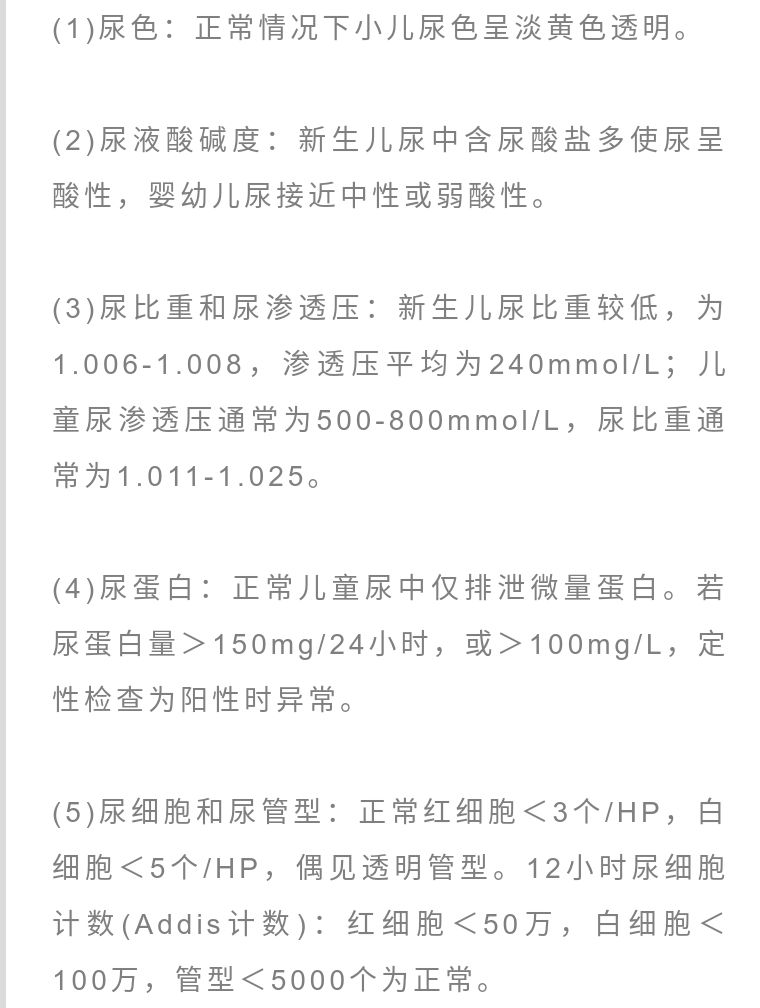 (1)尿色：正常情况下小儿尿色呈淡黄色透明。

(2)尿液酸碱度：新生儿尿中含尿酸盐多使尿呈酸性，婴幼儿尿接近中性或弱酸性。

(3)尿比重和尿渗透压：新生儿尿比重较低，为1.006-1.008，渗透压平均为240mmol/L；儿童尿渗透压通常为500-800mmol/L，尿比重通常为1.011-1.025。

(4)尿蛋白：正常儿童尿中仅排泄微量蛋白。若尿蛋白量＞150mg/24小时，或＞100mg/L，定性检查为阳性时异常。

(5)尿细胞和尿管型：正常红细胞＜3个/HP，白细胞＜5个/HP，偶见透明管型。12小时尿细胞计数(Addis计数)：红细胞＜50万，白细胞＜100万，管型＜5000个为正常。